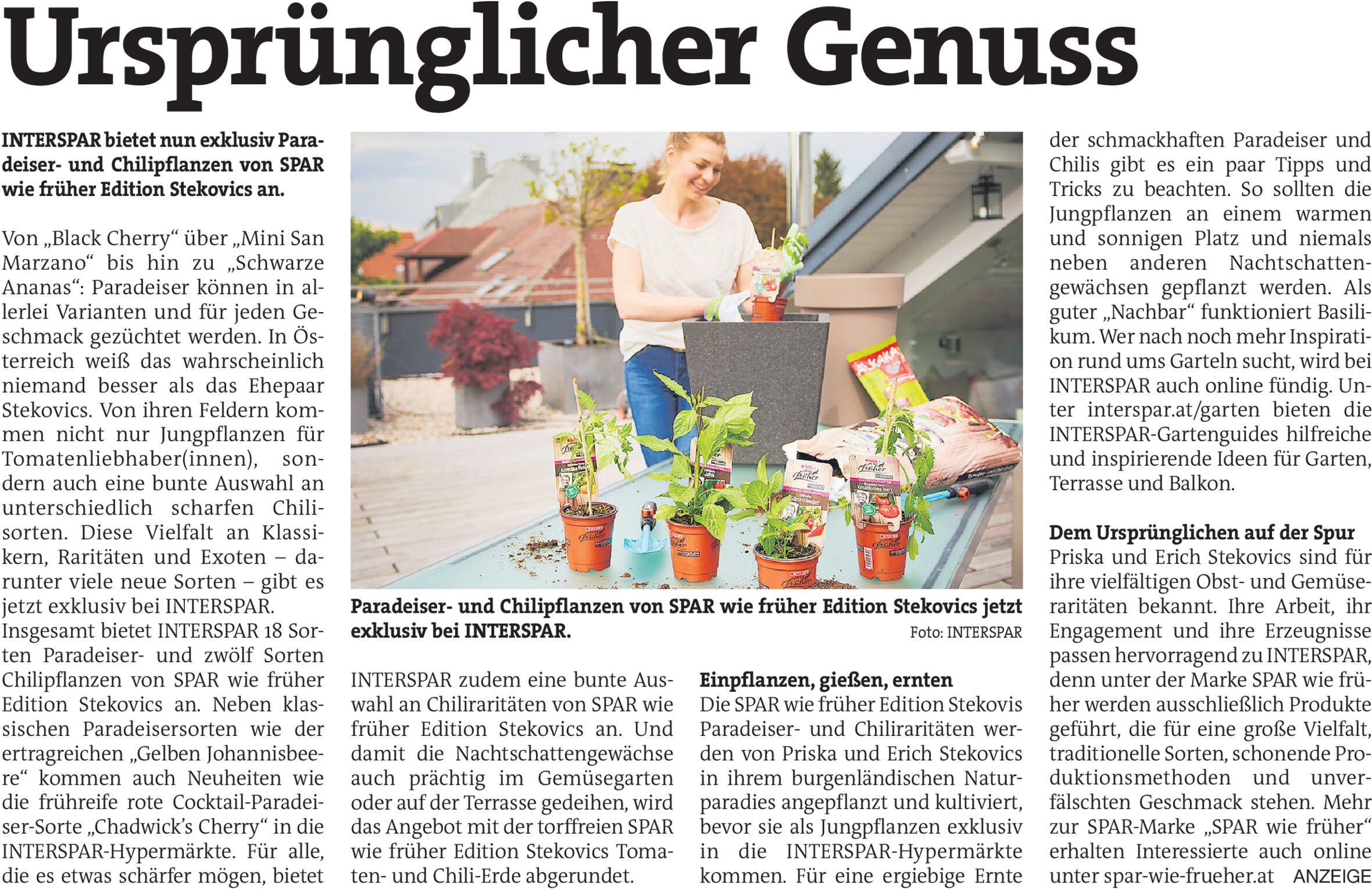 Ursprünglicher Genuss

INTERSPAR bietet nun exklusiv Paradeiser- und Chilipflanzen von SPAR wie früher Edition Stekovics an.

Von „Black Cherry“ über „Mini San Marzano“ bis hin zu „Schwarze Ananas“: Paradeiser können in allerlei Varianten und für jeden Geschmack gezüchtet werden. In Österreich weiß das wahrscheinlich niemand besser als das Ehepaar Stekovics. Von ihren Feldern kommen nicht nur Jungpflanzen für Tomatenliebhaber(innen), sondern auch eine bunte Auswahl an unterschiedlich scharfen Chilisorten. Diese Vielfalt an Klassikern, Raritäten und Exoten – darunter viele neue Sorten – gibt es jetzt exklusiv bei INTERSPAR.
Insgesamt bietet INTERSPAR 18 Sorten Paradeiser- und zwölf Sorten Chilipflanzen von SPAR wie früher Edition Stekovics an. Neben klassischen Paradeisersorten wie der ertragreichen „Gelben Johannisbeere“ kommen auch Neuheiten wie die frühreife rote Cocktail-Paradeiser-Sorte „Chadwick's Cherry“ in die INTERSPAR-Hypermärkte. Für alle, die es etwas schärfer mögen, bietet

Paradeiser- und Chilipflanzen von SPAR wie früher Edition Stekovics jetzt exklusiv bei INTERSPAR.
Foto: INTERSPAR

INTERSPAR zudem eine bunte Auswahl an Chiliraritäten von SPAR wie früher Edition Stekovics an. Und damit die Nachtschattengewächse auch prächtig im Gemüsegarten oder auf der Terrasse gedeihen, wird das Angebot mit der torffreien SPAR wie früher Edition Stekovics Tomaten- und Chili-Erde abgerundet.

Einpflanzen, gießen, ernten
Die SPAR wie früher Edition Stekovis Paradeiser- und Chiliraritäten werden von Priska und Erich Stekovics in ihrem burgenländischen Naturparadies angepflanzt und kultiviert, bevor sie als Jungpflanzen exklusiv in die INTERSPAR-Hypermärkte kommen. Für eine ergiebige Ernte der schmackhaften Paradeiser und Chilis gibt es ein paar Tipps und Tricks zu beachten. So sollten die Jungpflanzen an einem warmen und sonnigen Platz und niemals neben anderen Nachtschattengewächsen gepflanzt werden. Als guter „Nachbar“ funktioniert Basilikum. Wer nach noch mehr Inspiration rund ums Garteln sucht, wird bei INTERSPAR auch online fündig. Unter interspar.at/garten bieten die INTERSPAR-Gartenguides hilfreiche und inspirierende Ideen für Garten, Terrasse und Balkon.

Dem Ursprünglichen auf der Spur
Priska und Erich Stekovics sind für ihre vielfältigen Obst- und Gemüseraritäten bekannt. Ihre Arbeit, ihr Engagement und ihre Erzeugnisse passen hervorragend zu INTERSPAR, denn unter der Marke SPAR wie früher werden ausschließlich Produkte geführt, die für eine große Vielfalt, traditionelle Sorten, schonende Produktionsmethoden und unverfälschten Geschmack stehen. Mehr zur SPAR-Marke „SPAR wie früher“ erhalten Interessierte auch online unter spar-wie-frueher.at ANZEIGE